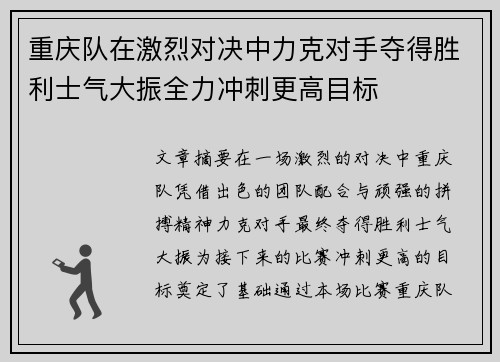 重庆队在激烈对决中力克对手夺得胜利士气大振全力冲刺更高目标

文章摘要在一场激烈的对决中重庆队凭借出色的团队配合与顽强的拼搏精神力克对手最终夺得胜利士气大振为接下来的比赛冲刺更高的目标奠定了基础通过本场比赛重庆队